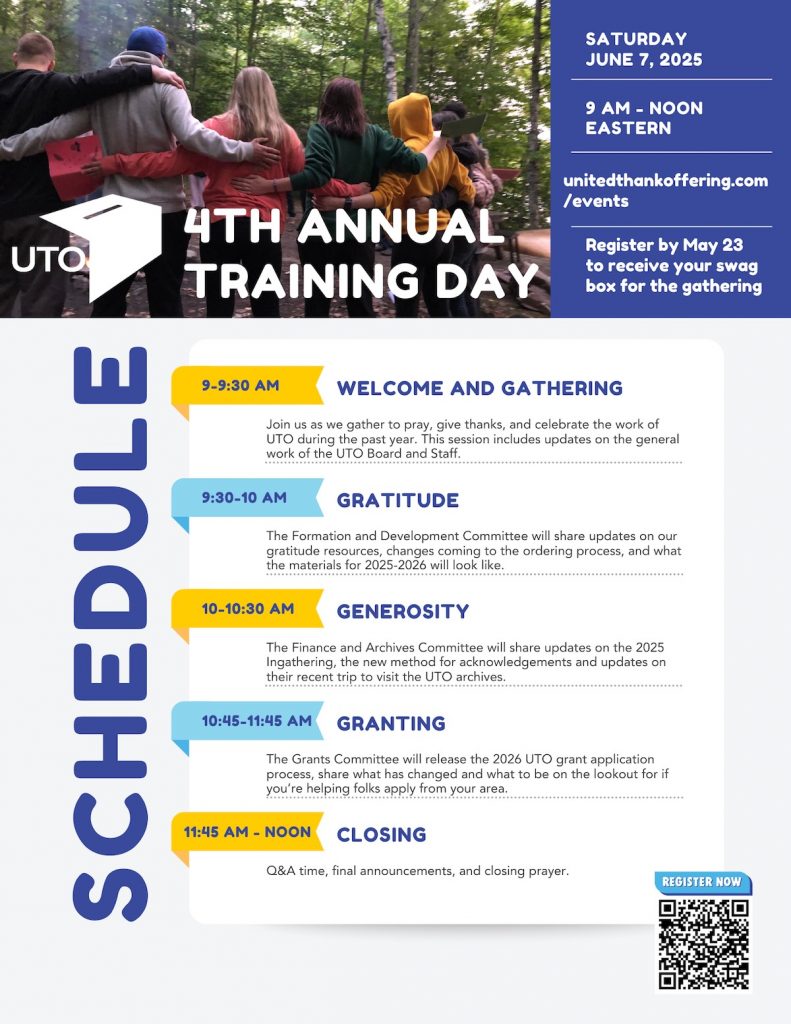 UTO

4TH ANNUAL TRAINING DAY

SATURDAY JUNE 7, 2025

9 AM - NOON EASTERN

unitedthankoffering.com/events

Register by May 23 to receive your swag box for the gathering

SCHEDULE

9-9:30 AM
WELCOME AND GATHERING
Join us as we gather to pray, give thanks, and celebrate the work of UTO during the past year. This session includes updates on the general work of the UTO Board and Staff.

9:30-10 AM
GRATITUDE
The Formation and Development Committee will share updates on our gratitude resources, changes coming to the ordering process, and what the materials for 2025-2026 will look like.

10-10:30 AM
GENEROSITY
The Finance and Archives Committee will share updates on the 2025 Ingathering, the new method for acknowledgements and updates on their recent trip to visit the UTO archives.

10:45-11:45 AM
GRANTING
The Grants Committee will release the 2026 UTO grant application process, share what has changed and what to be on the lookout for if you're helping folks apply from your area.

11:45 AM - NOON
CLOSING
Q&A time, final announcements, and closing prayer.

REGISTER NOW